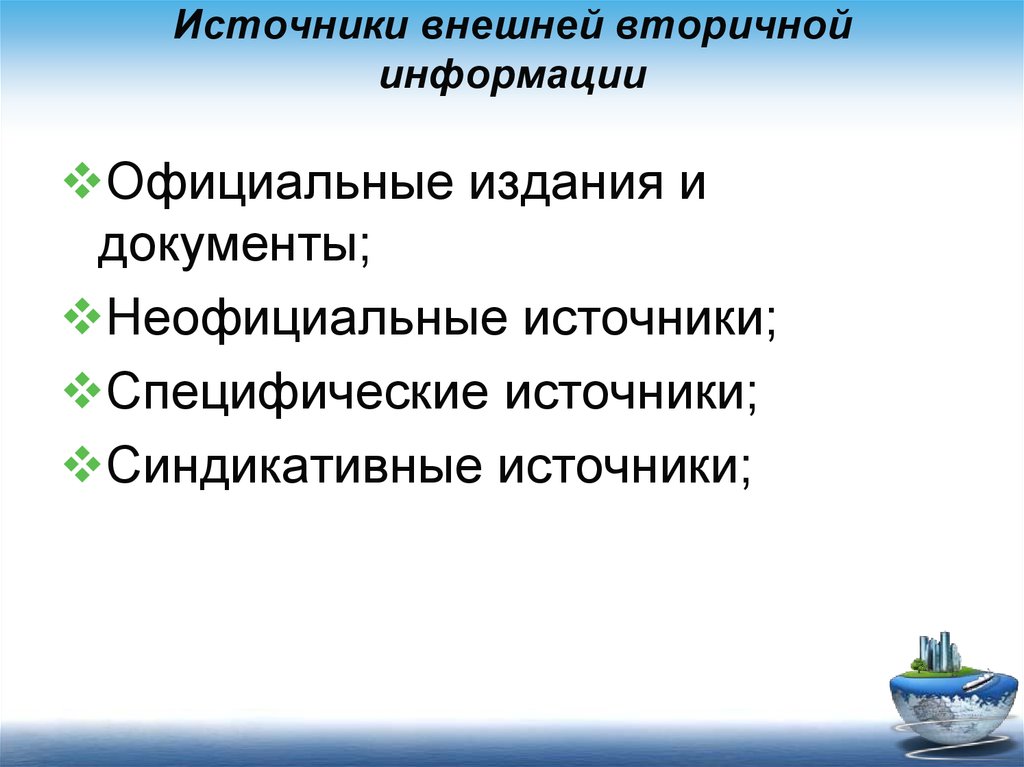 Источники внешней вторичной информации

❖Официальные издания и документы;
❖Неофициальные источники;
❖Специфические источники;
❖Синдикативные источники;